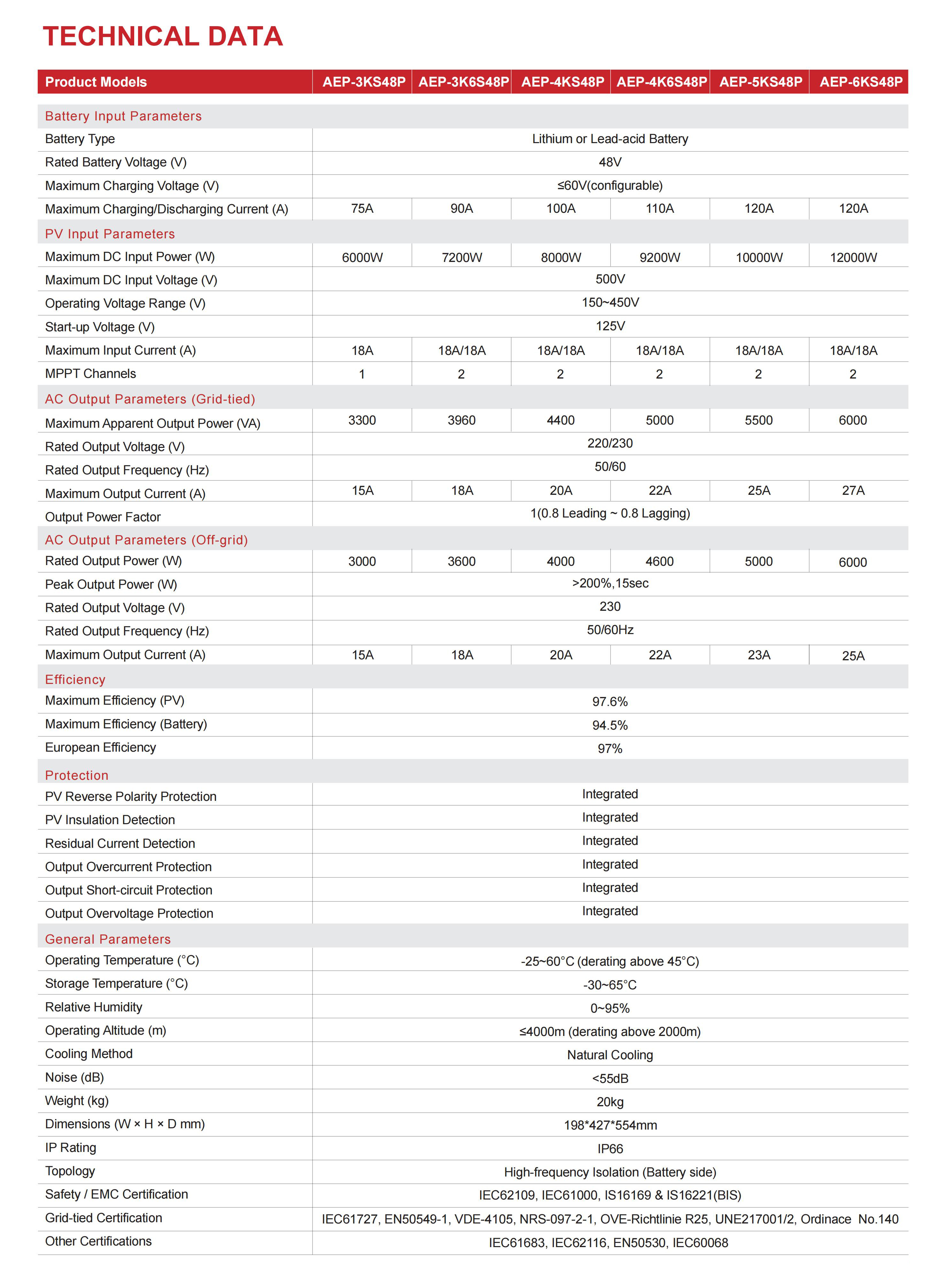 TECHNICAL DATA

| Product Models | AEP-3KS48P | AEP-3K6S48P | AEP-4KS48P | AEP-4K6S48P | AEP-5KS48P | AEP-6KS48P |
|---|---|---|---|---|---|---|
| Battery Input Parameters | | | | | | |
| Battery Type | Lithium or Lead-acid Battery | | | | | |
| Rated Battery Voltage (V) | 48V | | | | | |
| Maximum Charging Voltage (V) | ≤60V(configurable) | | | | | |
| Maximum Charging/Discharging Current (A) | 75A | 90A | 100A | 110A | 120A | 120A |
| PV Input Parameters | | | | | | |
| Maximum DC Input Power (W) | 6000W | 7200W | 8000W | 9200W | 10000W | 12000W |
| Maximum DC Input Voltage (V) | 500V | | | | | |
| Operating Voltage Range (V) | 150~450V | | | | | |
| Start-up Voltage (V) | 125V | | | | | |
| Maximum Input Current (A) | 18A | 18A/18A | 18A/18A | 18A/18A | 18A/18A | 18A/18A |
| MPPT Channels | 1 | 2 | 2 | 2 | 2 | 2 |
| AC Output Parameters (Grid-tied) | | | | | | |
| Maximum Apparent Output Power (VA) | 3300 | 3960 | 4400 | 5000 | 5500 | 6000 |
| Rated Output Voltage (V) | 220/230 | | | | | |
| Rated Output Frequency (Hz) | 50/60 | | | | | |
| Maximum Output Current (A) | 15A | 18A | 20A | 22A | 25A | 27A |
| Output Power Factor | 1(0.8 Leading ~ 0.8 Lagging) | | | | | |
| AC Output Parameters (Off-grid) | | | | | | |
| Rated Output Power (W) | 3000 | 3600 | 4000 | 4600 | 5000 | 6000 |
| Peak Output Power (W) | >200%,15sec | | | | | |
| Rated Output Voltage (V) | 230 | | | | | |
| Rated Output Frequency (Hz) | 50/60Hz | | | | | |
| Maximum Output Current (A) | 15A | 18A | 20A | 22A | 23A | 25A |
| Efficiency | | | | | | |
| Maximum Efficiency (PV) | 97.6% | | | | | |
| Maximum Efficiency (Battery) | 94.5% | | | | | |
| European Efficiency | 97% | | | | | |
| Protection | | | | | | |
| PV Reverse Polarity Protection | Integrated | | | | | |
| PV Insulation Detection | Integrated | | | | | |
| Residual Current Detection | Integrated | | | | | |
| Output Overcurrent Protection | Integrated | | | | | |
| Output Short-circuit Protection | Integrated | | | | | |
| Output Overvoltage Protection | Integrated | | | | | |
| General Parameters | | | | | | |
| Operating Temperature (°C) | -25~60°C (derating above 45°C) | | | | | |
| Storage Temperature (°C) | -30~65°C | | | | | |
| Relative Humidity | 0~95% | | | | | |
| Operating Altitude (m) | ≤4000m (derating above 2000m) | | | | | |
| Cooling Method | Natural Cooling | | | | | |
| Noise (dB) | <55dB | | | | | |
| Weight (kg) | 20kg | | | | | |
| Dimensions (W × H × D mm) | 198*427*554mm | | | | | |
| IP Rating | IP66 | | | | | |
| Topology | High-frequency Isolation (Battery side) | | | | | |
| Safety / EMC Certification | IEC62109, IEC61000, IS16169 & IS16221(BIS) | | | | | |
| Grid-tied Certification | IEC61727, EN50549-1, VDE-4105, NRS-097-2-1, OVE-Richtlinie R25, UNE217001/2, Ordinace No.140 | | | | | |
| Other Certifications | IEC61683, IEC62116, EN50530, IEC60068 | | | | | |